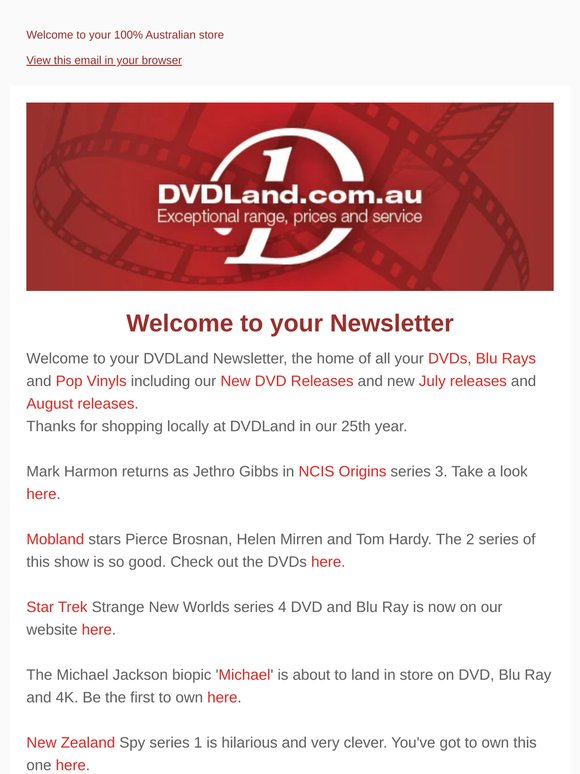 Welcome to your 100% Australian store

View this email in your browser

DVDLand.com.au
Exceptional range, prices and service

Welcome to your Newsletter

Welcome to your DVDLand Newsletter, the home of all your DVDs, Blu Rays and Pop Vinyls including our New DVD Releases and new July releases and August releases.
Thanks for shopping locally at DVDLand in our 25th year.

Mark Harmon returns as Jethro Gibbs in NCIS Origins series 3. Take a look here.

Mobland stars Pierce Brosnan, Helen Mirren and Tom Hardy. The 2 series of this show is so good. Check out the DVDs here.

Star Trek Strange New Worlds series 4 DVD and Blu Ray is now on our website here.

The Michael Jackson biopic 'Michael' is about to land in store on DVD, Blu Ray and 4K. Be the first to own here.

New Zealand Spy series 1 is hilarious and very clever. You've got to own this one here.